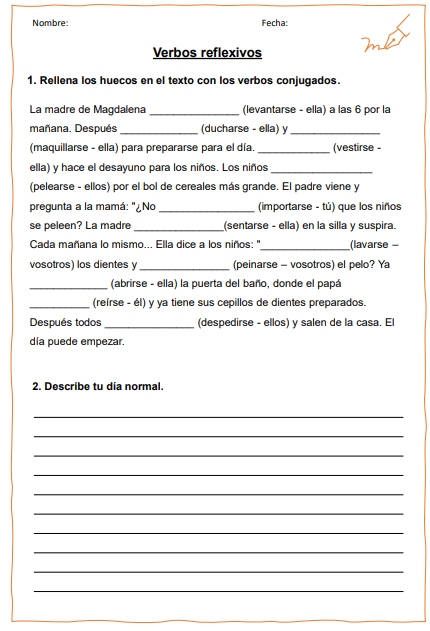 Nombre: Fecha:

Verbos reflexivos

1. Rellena los huecos en el texto con los verbos conjugados.

La madre de Magdalena _______________ (levantarse - ella) a las 6 por la mañana. Después _____________ (ducharse - ella) y _______________ (maquillarse - ella) para prepararse para el día. ____________ (vestirse - ella) y hace el desayuno para los niños. Los niños _________________ (pelearse - ellos) por el bol de cereales más grande. El padre viene y pregunta a la mamá: "¿No ________________ (importarse - tú) que los niños se peleen? La madre _______________(sentarse - ella) en la silla y suspira. Cada mañana lo mismo... Ella dice a los niños: "_______________(lavarse – vosotros) los dientes y _______________ (peinarse – vosotros) el pelo? Ya _____________ (abrirse - ella) la puerta del baño, donde el papá __________ (reírse - él) y ya tiene sus cepillos de dientes preparados. Después todos _______________ (despedirse - ellos) y salen de la casa. El día puede empezar.

2. Describe tu día normal.